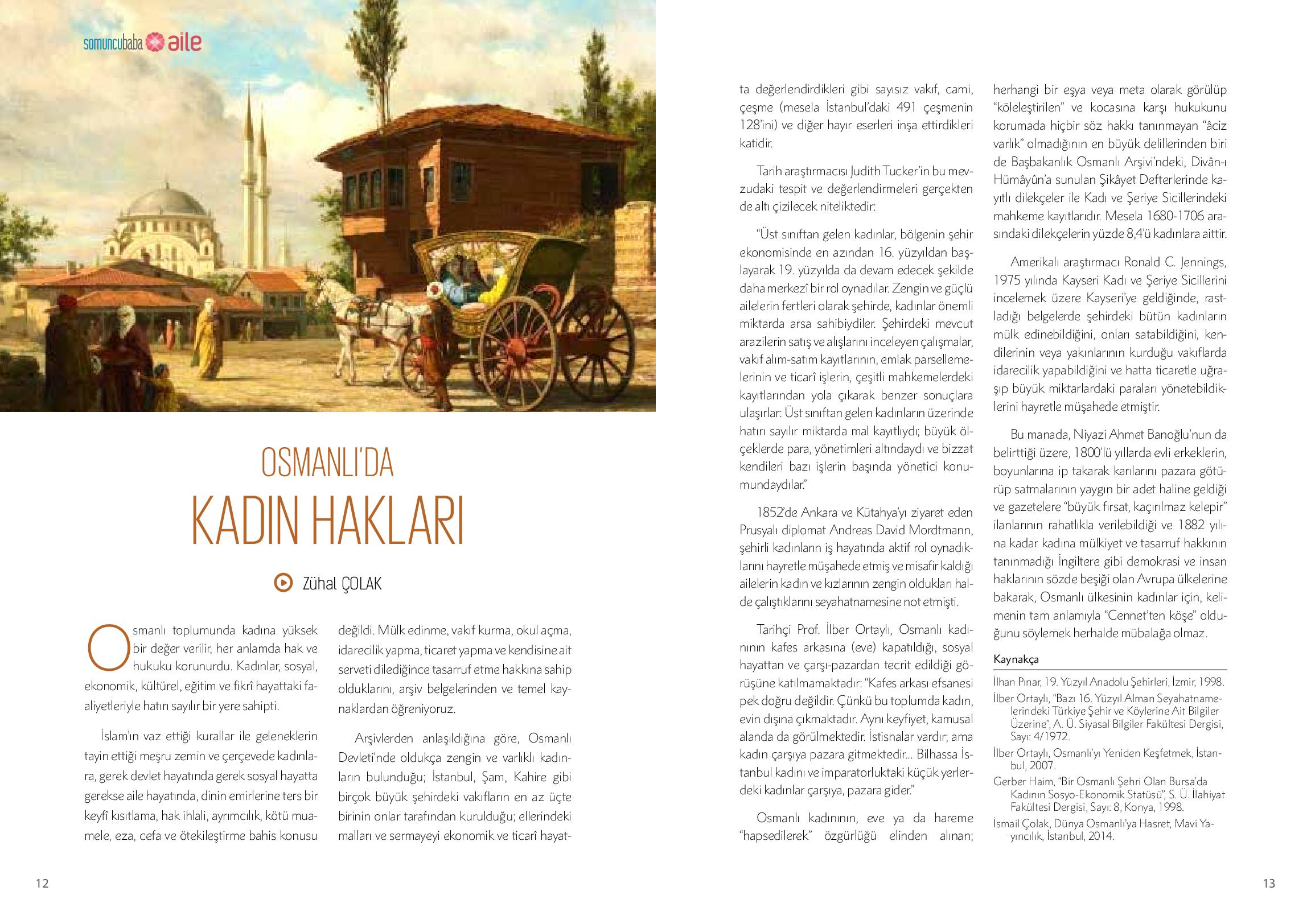 somuncubaba aile

OSMANLI'DA
KADIN HAKLARI

Zühal ÇOLAK

Osmanlı toplumunda kadına yüksek bir değer verilir, her anlamda hak ve hukuku korunurdu. Kadınlar, sosyal, ekonomik, kültürel, eğitim ve fikrî hayattaki faaliyetleriyle hatırı sayılır bir yere sahipti.

İslam'ın vaz ettiği kurallar ile geleneklerin tayin ettiği meşru zemin ve çerçevede kadınlara, gerek devlet hayatında gerek sosyal hayatta gerekse aile hayatında, dinin emirlerine ters bir keyfî kısıtlama, hak ihlali, ayrımcılık, kötü muamele, eza, cefa ve ötekileştirme bahis konusu değildi. Mülk edinme, vakıf kurma, okul açma, idarecilik yapma, ticaret yapma ve kendisine ait serveti dilediğince tasarruf etme hakkına sahip olduklarını, arşiv belgelerinden ve temel kaynaklardan öğreniyoruz.

Arşivlerden anlaşıldığına göre, Osmanlı Devleti'nde oldukça zengin ve varlıklı kadınların bulunduğu; İstanbul, Şam, Kahire gibi birçok büyük şehirdeki vakıfların en az üçte birinin onlar tarafından kurulduğu; ellerindeki malları ve sermayeyi ekonomik ve ticarî hayatta değerlendirdikleri gibi sayısız vakıf, cami, çeşme (mesela İstanbul'daki 491 çeşmenin 128'ini) ve diğer hayır eserleri inşa ettirdikleri katidir.

Tarih araştırmacısı Judith Tucker'in bu mevzudaki tespit ve değerlendirmeleri gerçekten de altı çizilecek niteliktedir:

"Üst sınıftan gelen kadınlar, bölgenin şehir ekonomisinde en azından 16. yüzyıldan başlayarak 19. yüzyılda da devam edecek şekilde daha merkezî bir rol oynadılar. Zengin ve güçlü ailelerin fertleri olarak şehirde, kadınlar önemli miktarda arsa sahibiydiler. Şehirdeki mevcut arazilerin satış ve alışlarını inceleyen çalışmalar, vakıf alım-satım kayıtlarının, emlak parsellemelerinin ve ticarî işlerin, çeşitli mahkemelerdeki kayıtlarından yola çıkarak benzer sonuçlara ulaşırlar: Üst sınıftan gelen kadınların üzerinde hatırı sayılır miktarda mal kayıtlıydı; büyük ölçeklerde para, yönetimleri altındaydı ve bizzat kendileri bazı işlerin başında yönetici konumundaydılar."

1852'de Ankara ve Kütahya'yı ziyaret eden Prusyalı diplomat Andreas David Mordtmann, şehirli kadınların iş hayatında aktif rol oynadıklarını hayretle müşahede etmiş ve misafir kaldığı ailelerin kadın ve kızlarının zengin oldukları halde çalıştıklarını seyahatnamesine not etmişti.

Tarihçi Prof. İlber Ortaylı, Osmanlı kadınının kafes arkasına (eve) kapatıldığı, sosyal hayattan ve çarşı-pazardan tecrit edildiği görüşüne katılmamaktadır: "Kafes arkası efsanesi pek doğru değildir. Çünkü bu toplumda kadın, evin dışına çıkmaktadır. Aynı keyfiyet, kamusal alanda da görülmektedir. İstisnalar vardır; ama kadın çarşıya pazara gitmektedir... Bilhassa İstanbul kadını ve imparatorluktaki küçük yerlerdeki kadınlar çarşıya, pazara gider."

Osmanlı kadınının, eve ya da hareme "hapsedilerek" özgürlüğü elinden alınan; herhangi bir eşya veya meta olarak görülüp "köleleştirilen" ve kocasına karşı hukukunu korumada hiçbir söz hakkı tanınmayan "âciz varlık" olmadığının en büyük delillerinden biri de Başbakanlık Osmanlı Arşivi'ndeki, Divân-ı Hümâyûn'a sunulan Şikâyet Defterlerinde kayıtlı dilekçeler ile Kadı ve Şeriye Sicillerindeki mahkeme kayıtlarıdır. Mesela 1680-1706 arasındaki dilekçelerin yüzde 8,4'ü kadınlara aittir.

Amerikalı araştırmacı Ronald C. Jennings, 1975 yılında Kayseri Kadı ve Şeriye Sicillerini incelemek üzere Kayseri'ye geldiğinde, rastladığı belgelerde şehirdeki bütün kadınların mülk edinebildiğini, onları satabildiğini, kendilerinin veya yakınlarının kurduğu vakıflarda idarecilik yapabildiğini ve hatta ticaretle uğraşıp büyük miktarlardaki paraları yönetebildiklerini hayretle müşahede etmiştir.

Bu manada, Niyazi Ahmet Banoğlu'nun da belirttiği üzere, 1800'lü yıllarda evli erkeklerin, boyunlarına ip takarak karılarını pazara götürüp satmalarının yaygın bir adet haline geldiği ve gazetelere "büyük fırsat, kaçırılmaz kelepir" ilanlarının rahatlıkla verilebildiği ve 1882 yılına kadar kadına mülkiyet ve tasarruf hakkının tanınmadığı İngiltere gibi demokrasi ve insan haklarının sözde beşiği olan Avrupa ülkelerine bakarak, Osmanlı ülkesinin kadınlar için, kelimenin tam anlamıyla "Cennet'ten köşe" olduğunu söylemek herhalde mübalağa olmaz.

Kaynakça
İlhan Pınar, 19. Yüzyıl Anadolu Şehirleri, İzmir, 1998.
İlber Ortaylı, "Bazı 16. Yüzyıl Alman Seyahatnamelerindeki Türkiye Şehir ve Köylerine Ait Bilgiler Üzerine", A. Ü. Siyasal Bilgiler Fakültesi Dergisi, Sayı: 4/1972.
İlber Ortaylı, Osmanlı'yı Yeniden Keşfetmek, İstanbul, 2007.
Gerber Haim, "Bir Osmanlı Şehri Olan Bursa'da Kadının Sosyo-Ekonomik Statüsü", S. Ü. İlahiyat Fakültesi Dergisi, Sayı: 8, Konya, 1998.
İsmail Çolak, Dünya Osmanlı'ya Hasret, Mavi Yayıncılık, İstanbul, 2014.

12

13